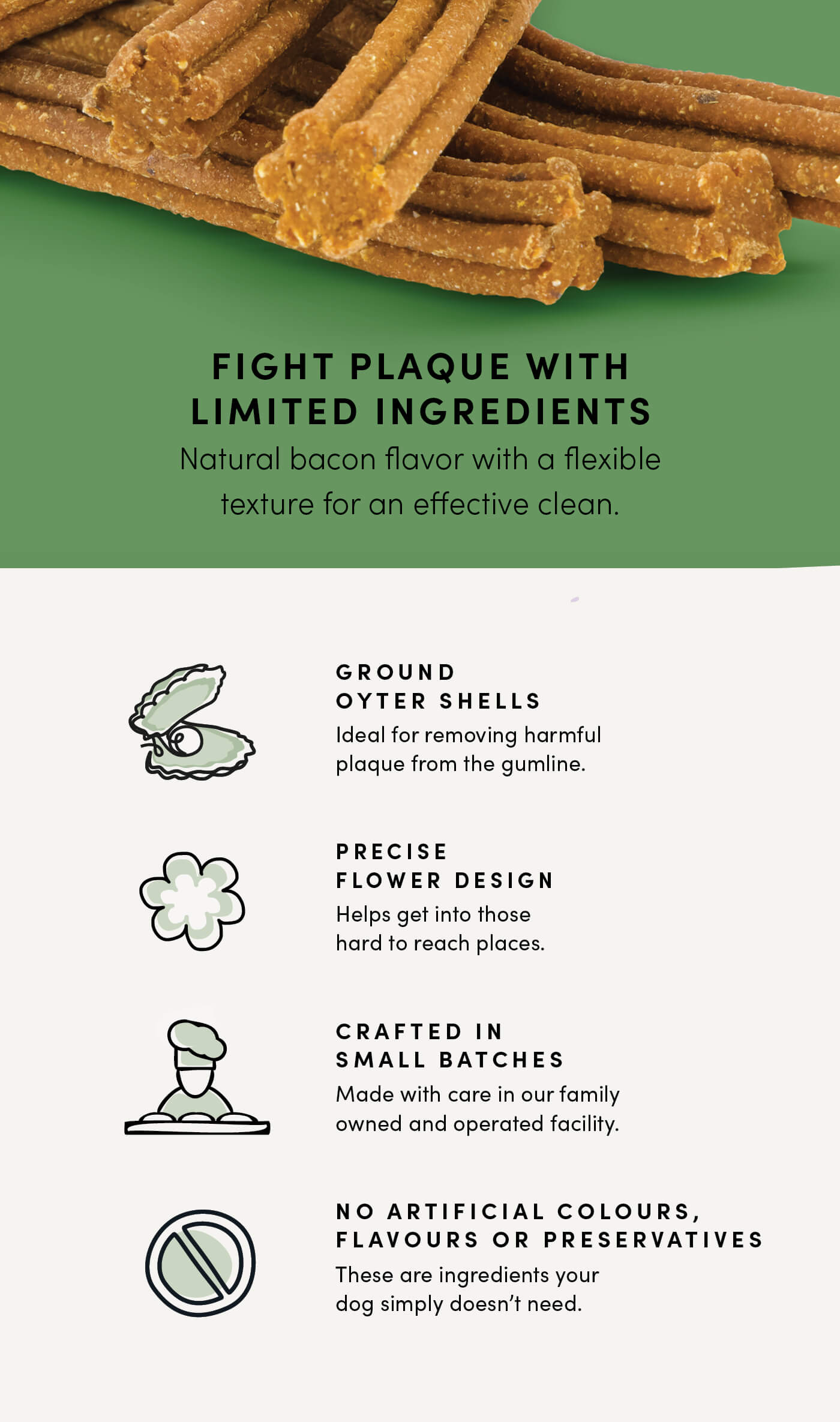 FIGHT PLAQUE WITH LIMITED INGREDIENTS

Natural bacon flavor with a flexible texture for an effective clean.

GROUND
OYTER SHELLS

Ideal for removing harmful plaque from the gumline.

PRECISE
FLOWER DESIGN

Helps get into those hard to reach places.

CRAFTED IN
SMALL BATCHES

Made with care in our family owned and operated facility.

NO ARTIFICIAL COLOURS,
FLAVOURS OR PRESERVATIVES

These are ingredients your dog simply doesn't need.